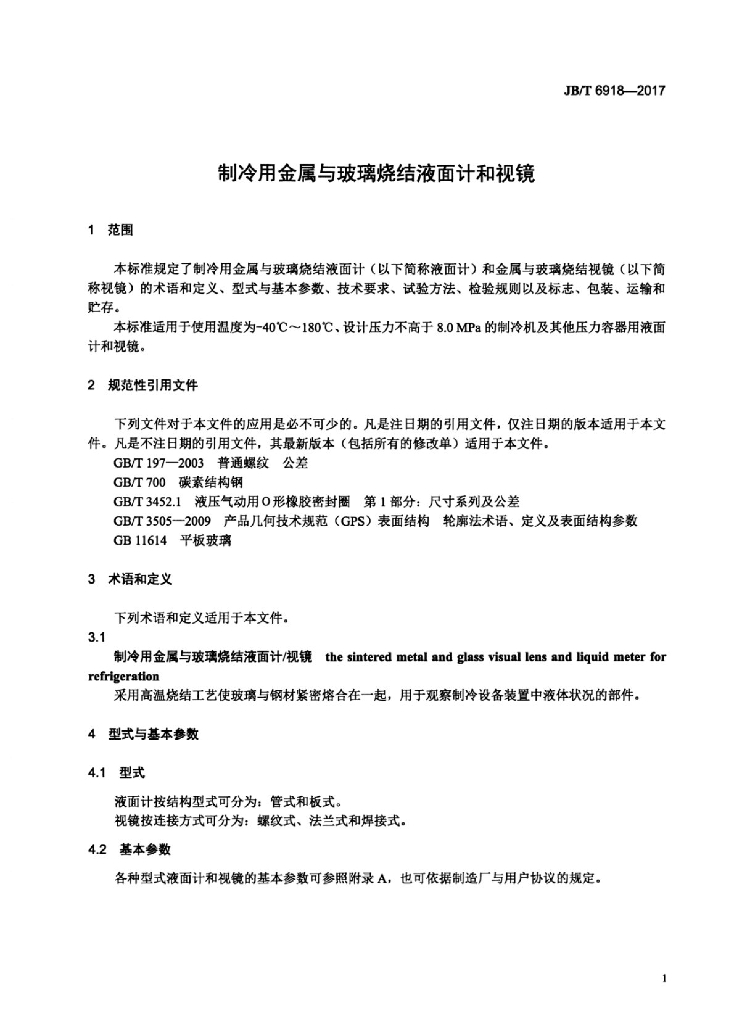 JB/T 6918—2017

制冷用金属与玻璃烧结液面计和视镜

1 范围

本标准规定了制冷用金属与玻璃烧结液面计（以下简称液面计）和金属与玻璃烧结视镜（以下简称视镜）的术语和定义、型式与基本参数、技术要求、试验方法、检验规则以及标志、包装、运输和贮存。

本标准适用于使用温度为-40℃～180℃、设计压力不高于 8.0 MPa 的制冷机及其他压力容器用液面计和视镜。

2 规范性引用文件

下列文件对于本文件的应用是必不可少的。凡是注日期的引用文件，仅注日期的版本适用于本文件。凡是不注日期的引用文件，其最新版本（包括所有的修改单）适用于本文件。

GB/T 197—2003 普通螺纹 公差

GB/T 700 碳素结构钢

GB/T 3452.1 液压气动用 O 形橡胶密封圈 第 1 部分：尺寸系列及公差

GB/T 3505—2009 产品几何技术规范（GPS）表面结构 轮廓法术语、定义及表面结构参数

GB 11614 平板玻璃

3 术语和定义

下列术语和定义适用于本文件。

3.1

制冷用金属与玻璃烧结液面计/视镜 the sintered metal and glass visual lens and liquid meter for refrigeration

采用高温烧结工艺使玻璃与钢材紧密熔合在一起，用于观察制冷设备装置中液体状况的部件。

4 型式与基本参数

4.1 型式

液面计按结构型式可分为：管式和板式。

视镜按连接方式可分为：螺纹式、法兰式和焊接式。

4.2 基本参数

各种型式液面计和视镜的基本参数可参照附录 A，也可依据制造厂与用户协议的规定。

1